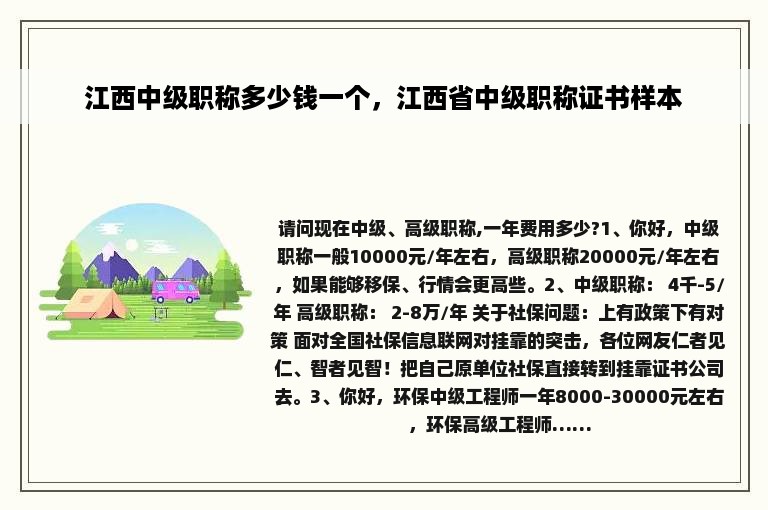 江西中级职称多少钱一个，江西省中级职称证书样本

请问现在中级、高级职称,一年费用多少?1、你好，中级职称一般10000元/年左右，高级职称20000元/年左右，如果能够移保、行情会更高些。2、中级职称： 4千-5/年 高级职称： 2-8万/年 关于社保问题：上有政策下有对策 面对全国社保信息联网对挂靠的突击，各位网友仁者见仁、智者见智！把自己原单位社保直接转到挂靠证书公司去。3、你好，环保中级工程师一年8000-30000元左右，环保高级工程师......